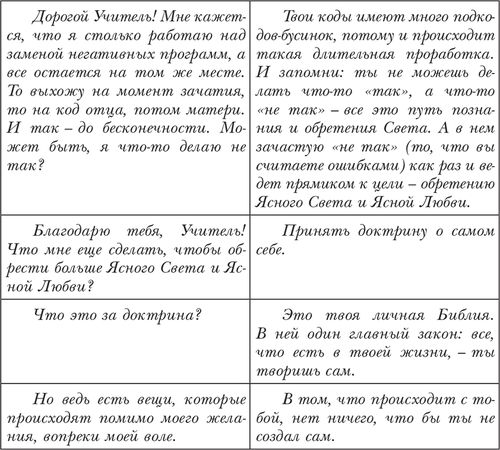 | | |
|---|---|
| Дорогой Учитель! Мне кажется, что я столько работаю над заменой негативных программ, а все остается на том же месте. То выхожу на момент зачатия, то на код отца, потом матери. И так – до бесконечности. Может быть, я что-то делаю не так? | Твои коды имеют много подкодов-бусинок, потому и происходит такая длительная проработка. И запомни: ты не можешь делать что-то «так», а что-то «не так» – все это путь познания и обретения Света. А в нем зачастую «не так» (то, что вы считаете ошибками) как раз и ведет прямиком к цели – обретению Ясного Света и Ясной Любви. |
| Благодарю тебя, Учитель! Что мне еще сделать, чтобы обрести больше Ясного Света и Ясной Любви? | Принять доктрину о самом себе. |
| Что это за доктрина? | Это твоя личная Библия. В ней один главный закон: все, что есть в твоей жизни, – ты творишь сам. |
| Но ведь есть вещи, которые происходят помимо моего желания, вопреки моей воле. | В том, что происходит с тобой, нет ничего, что бы ты не создал сам. |